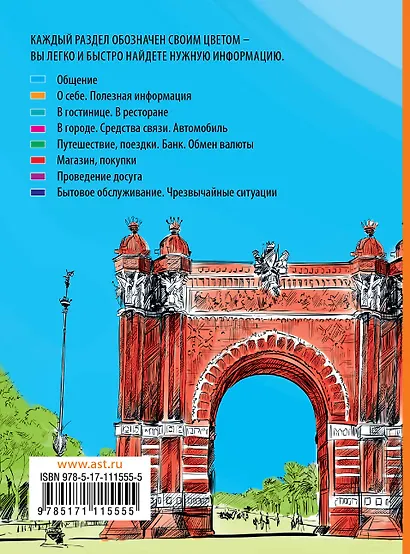 КАЖДЫЙ РАЗДЕЛ ОБОЗНАЧЕН СВОИМ ЦВЕТОМ – ВЫ ЛЕГКО И БЫСТРО НАЙДЕТЕ НУЖНУЮ ИНФОРМАЦИЮ.

Общение
О себе. Полезная информация
В гостинице. В ресторане
В городе. Средства связи. Автомобиль
Путешествие, поездки. Банк. Обмен валюты
Магазин, покупки
Проведение досуга
Бытовое обслуживание. Чрезвычайные ситуации

www.ast.ru
ISBN 978-5-17-111555-5
9 785171 115555